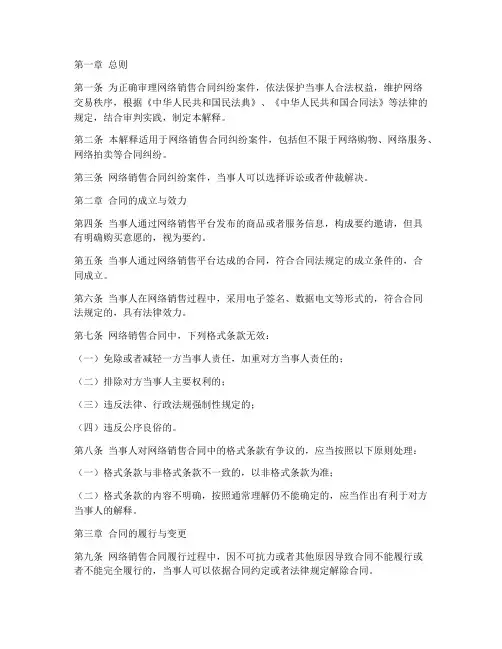 第一章 总则

第一条 为正确审理网络销售合同纠纷案件，依法保护当事人合法权益，维护网络交易秩序，根据《中华人民共和国民法典》、《中华人民共和国合同法》等法律的规定，结合审判实践，制定本解释。

第二条 本解释适用于网络销售合同纠纷案件，包括但不限于网络购物、网络服务、网络拍卖等合同纠纷。

第三条 网络销售合同纠纷案件，当事人可以选择诉讼或者仲裁解决。

第二章 合同的成立与效力

第四条 当事人通过网络销售平台发布的商品或者服务信息，构成要约邀请，但具有明确购买意愿的，视为要约。

第五条 当事人通过网络销售平台达成的合同，符合合同法规定的成立条件的，合同成立。

第六条 当事人在网络销售过程中，采用电子签名、数据电文等形式的，符合合同法规定的，具有法律效力。

第七条 网络销售合同中，下列格式条款无效：

（一）免除或者减轻一方当事人责任，加重对方当事人责任的；

（二）排除对方当事人主要权利的；

（三）违反法律、行政法规强制性规定的；

（四）违反公序良俗的。

第八条 当事人对网络销售合同中的格式条款有争议的，应当按照以下原则处理：

（一）格式条款与非格式条款不一致的，以非格式条款为准；

（二）格式条款的内容不明确，按照通常理解仍不能确定的，应当作出有利于对方当事人的解释。

第三章 合同的履行与变更

第九条 网络销售合同履行过程中，因不可抗力或者其他原因导致合同不能履行或者不能完全履行的，当事人可以依据合同约定或者法律规定解除合同。